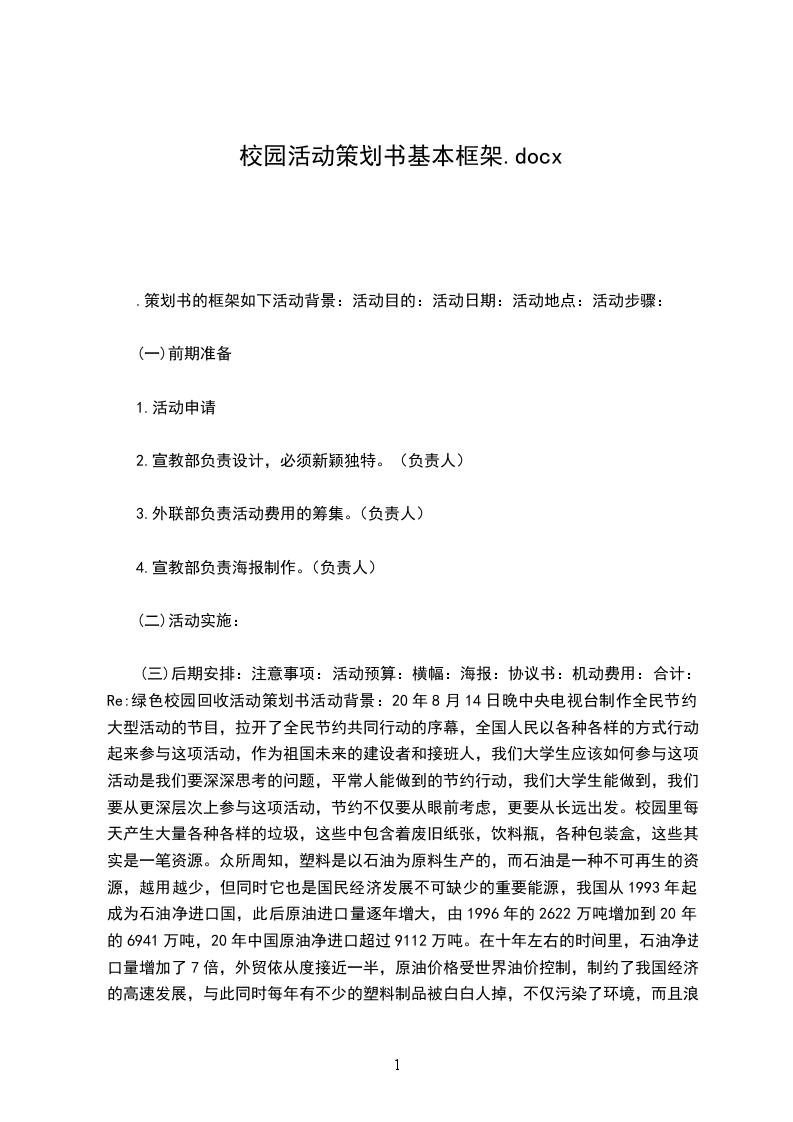 校园活动策划书基本框架.docx

.策划书的框架如下活动背景：活动目的：活动日期：活动地点：活动步骤：

(一)前期准备

1.活动申请

2.宣教部负责设计，必须新颖独特。（负责人）

3.外联部负责活动费用的筹集。(负责人)

4.宣教部负责海报制作。(负责人)

(二)活动实施：

（三)后期安排：注意事项：活动预算：横幅：海报：协议书：机动费用：合计：Re:绿色校园回收活动策划书活动背景：20年8月14日晚中央电视台制作全民节约大型活动的节目，拉开了全民节约共同行动的序幕，全国人民以各种各样的方式行动起来参与这项活动，作为祖国未来的建设者和接班人，我们大学生应该如何参与这项活动是我们要深深思考的问题，平常人能做到的节约行动，我们大学生能做到，我们要从更深层次上参与这项活动，节约不仅要从眼前考虑，更要从长远出发。校园里每天产生大量各种各样的垃圾，这些中包含着废旧纸张，饮料瓶，各种包装盒，这些其实是一笔资源。众所周知，塑料是以石油为原料生产的，而石油是一种不可再生的资源，越用越少，但同时它也是国民经济发展不可缺少的重要能源，我国从1993年起成为石油净进口国，此后原油进口量逐年增大，由1996年的2622万吨增加到20年的6941万吨，20年中国原油净进口超过9112万吨。在十年左右的时间里，石油净进口量增加了7倍，外贸依从度接近一半，原油价格受世界油价控制，制约了我国经济的高速发展，与此同时每年有不少的塑料制品被白白人掉，不仅污染了环境，而且浪

1